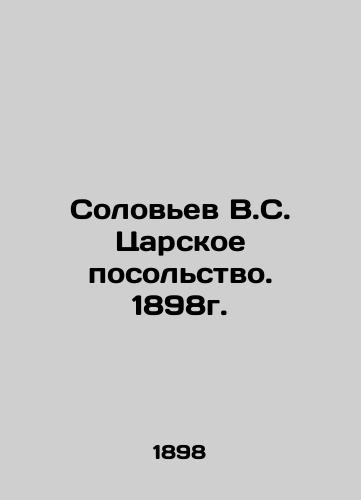 Соловьев В.С. Царское посольство. 1898г.

1898